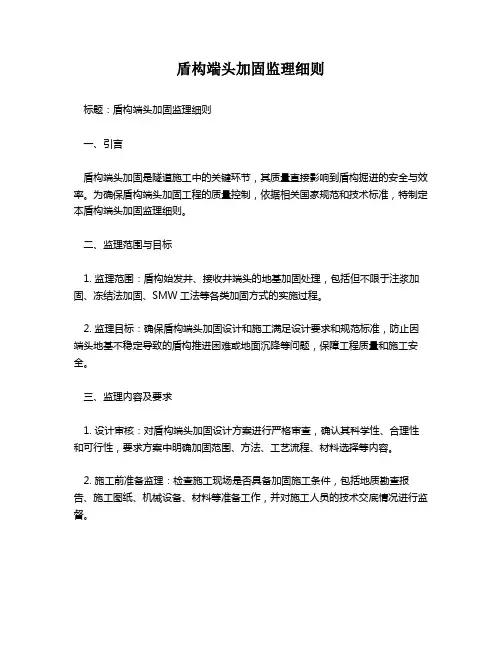 盾构端头加固监理细则

标题：盾构端头加固监理细则

一、引言

盾构端头加固是隧道施工中的关键环节，其质量直接影响到盾构掘进的安全与效率。为确保盾构端头加固工程的质量控制，依据相关国家规范和技术标准，特制定本盾构端头加固监理细则。

二、监理范围与目标

1. 监理范围：盾构始发井、接收井端头的地基加固处理，包括但不限于注浆加固、冻结法加固、SMW 工法等各类加固方式的实施过程。

2. 监理目标：确保盾构端头加固设计和施工满足设计要求和规范标准，防止因端头地基不稳定导致的盾构推进困难或地面沉降等问题，保障工程质量和施工安全。

三、监理内容及要求

1. 设计审核：对盾构端头加固设计方案进行严格审查，确认其科学性、合理性和可行性，要求方案中明确加固范围、方法、工艺流程、材料选择等内容。

2. 施工前准备监理：检查施工现场是否具备加固施工条件，包括地质勘查报告、施工图纸、机械设备、材料等准备工作，并对施工人员的技术交底情况进行监督。